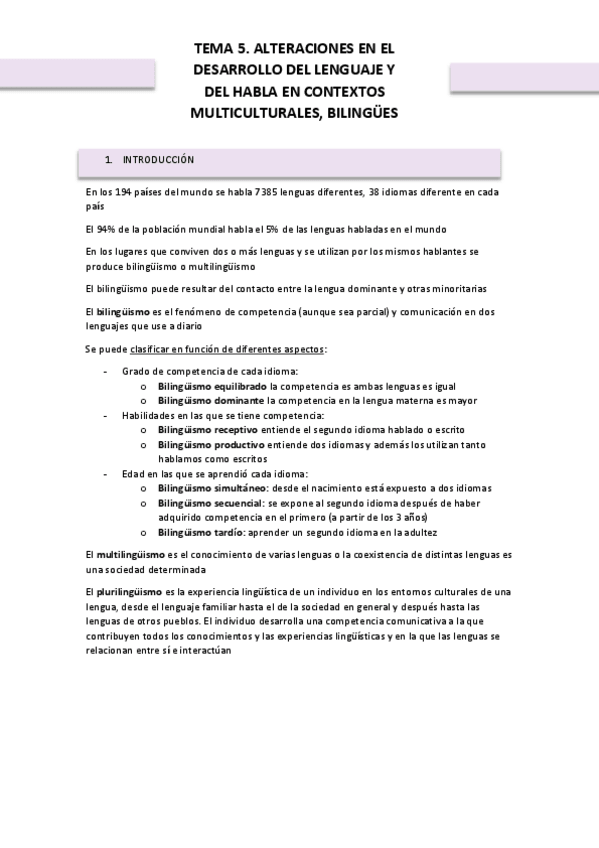 TEMA 5. ALTERACIONES EN EL DESARROLLO DEL LENGUAJE Y DEL HABLA EN CONTEXTOS MULTICULTURALES, BILINGÜES

1. INTRODUCCIÓN

En los 194 países del mundo se habla 7385 lenguas diferentes, 38 idiomas diferente en cada país

El 94% de la población mundial habla el 5% de las lenguas habladas en el mundo

En los lugares que conviven dos o más lenguas y se utilizan por los mismos hablantes se produce bilingüismo o multilingüismo

El bilingüismo puede resultar del contacto entre la lengua dominante y otras minoritarias

El bilingüismo es el fenómeno de competencia (aunque sea parcial) y comunicación en dos lenguajes que use a diario

Se puede clasificar en función de diferentes aspectos:

- Grado de competencia de cada idioma:
  o Bilingüismo equilibrado la competencia es ambas lenguas es igual
  o Bilingüismo dominante la competencia en la lengua materna es mayor
- Habilidades en las que se tiene competencia:
  o Bilingüismo receptivo entiende el segundo idioma hablado o escrito
  o Bilingüismo productivo entiende dos idiomas y además los utilizan tanto hablamos como escritos
- Edad en las que se aprendió cada idioma:
  o Bilingüismo simultáneo: desde el nacimiento está expuesto a dos idiomas
  o Bilingüismo secuencial: se expone al segundo idioma después de haber adquirido competencia en el primero (a partir de los 3 años)
  o Bilingüismo tardío: aprender un segundo idioma en la adultez

El multilingüismo es el conocimiento de varias lenguas o la coexistencia de distintas lenguas es una sociedad determinada

El plurilingüismo es la experiencia lingüística de un individuo en los entornos culturales de una lengua, desde el lenguaje familiar hasta el de la sociedad en general y después hasta las lenguas de otros pueblos. El individuo desarrolla una competencia comunicativa a la que contribuyen todos los conocimientos y las experiencias lingüísticas y en la que las lenguas se relacionan entre sí e interactúan